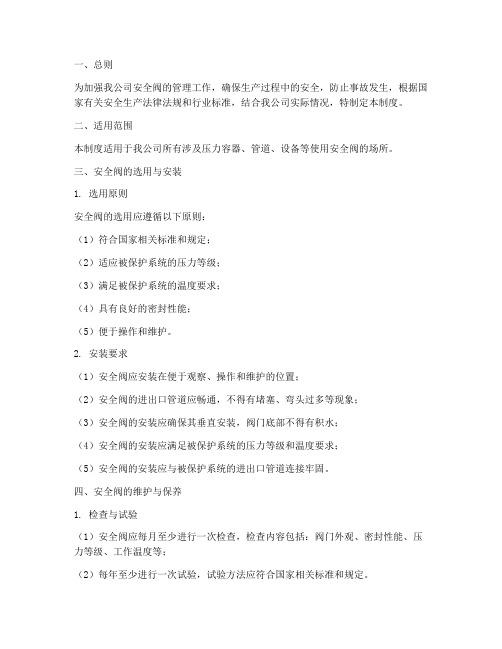 一、总则

为加强我公司安全阀的管理工作，确保生产过程中的安全，防止事故发生，根据国家有关安全生产法律法规和行业标准，结合我公司实际情况，特制定本制度。

二、适用范围

本制度适用于我公司所有涉及压力容器、管道、设备等使用安全阀的场所。

三、安全阀的选用与安装

1. 选用原则

安全阀的选用应遵循以下原则：

（1）符合国家相关标准和规定；

（2）适应被保护系统的压力等级；

（3）满足被保护系统的温度要求；

（4）具有良好的密封性能；

（5）便于操作和维护。

2. 安装要求

（1）安全阀应安装在便于观察、操作和维护的位置；

（2）安全阀的进出口管道应畅通，不得有堵塞、弯头过多等现象；

（3）安全阀的安装应确保其垂直安装，阀门底部不得有积水；

（4）安全阀的安装应满足被保护系统的压力等级和温度要求；

（5）安全阀的安装应与被保护系统的进出口管道连接牢固。

四、安全阀的维护与保养

1. 检查与试验

（1）安全阀应每月至少进行一次检查，检查内容包括：阀门外观、密封性能、压力等级、工作温度等；

（2）每年至少进行一次试验，试验方法应符合国家相关标准和规定。